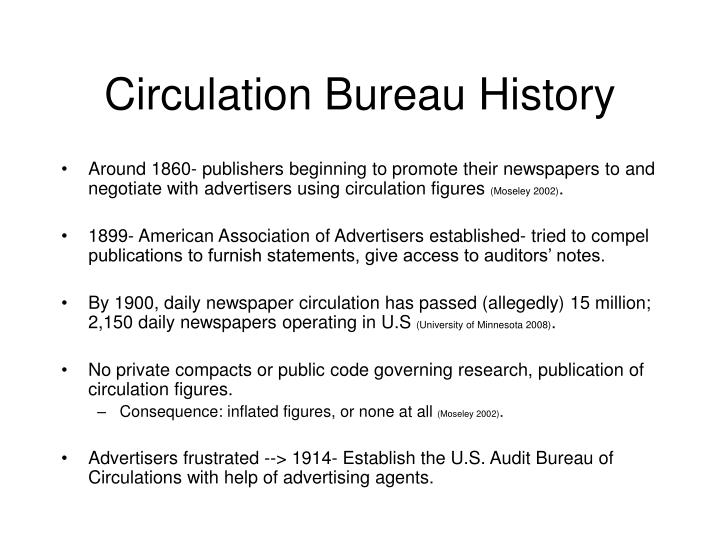 Circulation Bureau History

• Around 1860- publishers beginning to promote their newspapers to and negotiate with advertisers using circulation figures (Moseley 2002).

• 1899- American Association of Advertisers established- tried to compel publications to furnish statements, give access to auditors' notes.

• By 1900, daily newspaper circulation has passed (allegedly) 15 million; 2,150 daily newspapers operating in U.S (University of Minnesota 2008).

• No private compacts or public code governing research, publication of circulation figures.
– Consequence: inflated figures, or none at all (Moseley 2002).

• Advertisers frustrated --> 1914- Establish the U.S. Audit Bureau of Circulations with help of advertising agents.